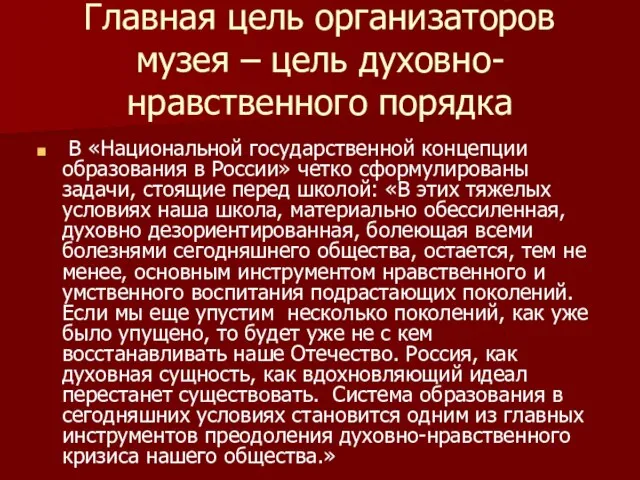 Главная цель организаторов музея – цель духовно-нравственного порядка

В «Национальной государственной концепции образования в России» четко сформулированы задачи, стоящие перед школой: «В этих тяжелых условиях наша школа, материально обессиленная, духовно дезориентированная, болеющая всеми болезнями сегодняшнего общества, остается, тем не менее, основным инструментом нравственного и умственного воспитания подрастающих поколений. Если мы еще упустим несколько поколений, как уже было упущено, то будет уже не с кем восстанавливать наше Отечество. Россия, как духовная сущность, как вдохновляющий идеал перестанет существовать. Система образования в сегодняшних условиях становится одним из главных инструментов преодоления духовно-нравственного кризиса нашего общества.»